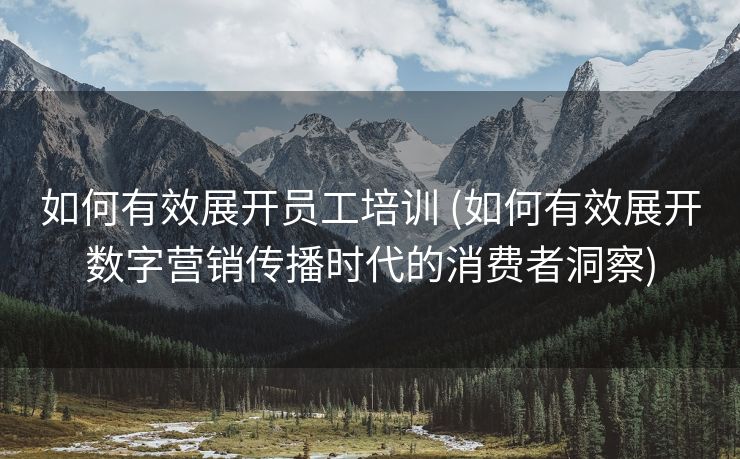 如何有效展开员工培训 (如何有效展开数字营销传播时代的消费者洞察)